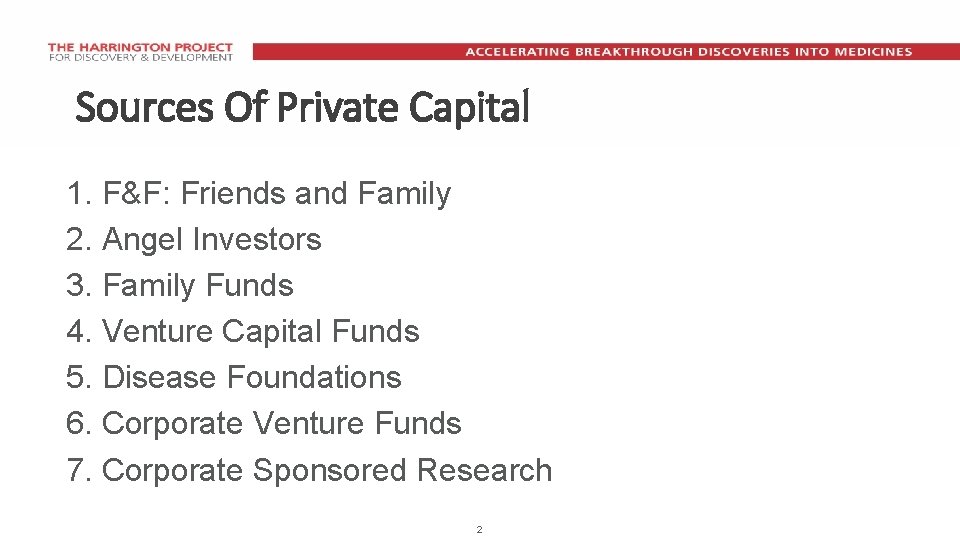 THE HARRINGTON PROJECT
FOR DISCOVERY & DEVELOPMENT

ACCELERATING BREAKTHROUGH DISCOVERIES INTO MEDICINES

Sources Of Private Capital

1. F&F: Friends and Family
2. Angel Investors
3. Family Funds
4. Venture Capital Funds
5. Disease Foundations
6. Corporate Venture Funds
7. Corporate Sponsored Research

2